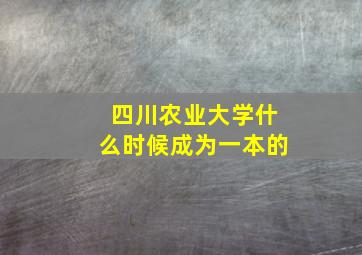 四川农业大学什么时候成为一本的